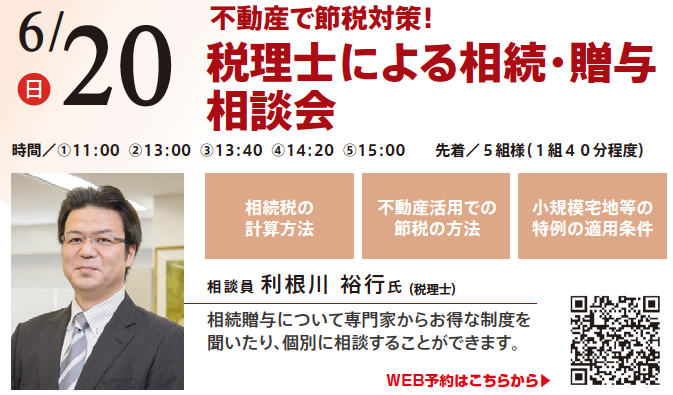 6/20
日

不動産で節税対策!
税理士による相続・贈与相談会

時間／①11:00 ②13:00 ③13:40 ④14:20 ⑤15:00　先着／５組様(１組４０分程度)

相続税の計算方法

不動産活用での節税の方法

小規模宅地等の特例の適用条件

相談員 利根川 裕行氏 (税理士)

相続贈与について専門家からお得な制度を聞いたり、個別に相談することができます。

WEB予約はこちらから▶